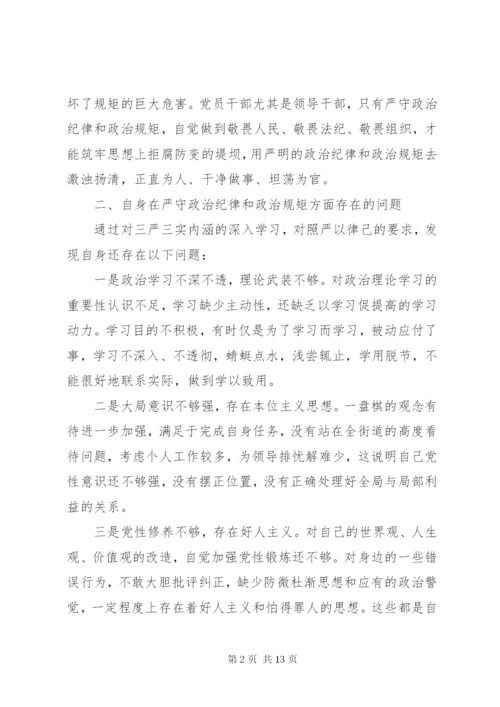 坏了规矩的巨大危害。党员干部尤其是领导干部，只有严守政治纪律和政治规矩，自觉做到敬畏人民、敬畏法纪、敬畏组织，才能筑牢思想上拒腐防变的堤坝，用严明的政治纪律和政治规矩去激浊扬清，正直为人、干净做事、坦荡为官。

二、自身在严守政治纪律和政治规矩方面存在的问题

通过对三严三实内涵的深入学习，对照严以律己的要求，发现自身还存在以下问题：

一是政治学习不深不透，理论武装不够。对政治理论学习的重要性认识不足，学习缺少主动性，还缺乏以学习促提高的学习动力。学习目的不积极，有时仅是为了学习而学习，被动应付了事，学习不深入、不透彻，蜻蜓点水，浅尝辄止，学用脱节，不能很好地联系实际，做到学以致用。

二是大局意识不够强，存在本位主义思想。一盘棋的观念有待进一步加强，满足于完成自身任务，没有站在全街道的高度看待问题，考虑个人工作较多，为领导排忧解难少，这说明自己党性意识还不够强，没有摆正位置，没有正确处理好全局与局部利益的关系。

三是党性修养不够，存在好人主义。对自己的世界观、人生观、价值观的改造，自觉加强党性锻炼还不够。对身边的一些错误行为，不敢大胆批评纠正，缺少防微杜渐思想和应有的政治警觉，一定程度上存在着好人主义和怕得罪人的思想。这些都是自

第 2 页 共 13 页